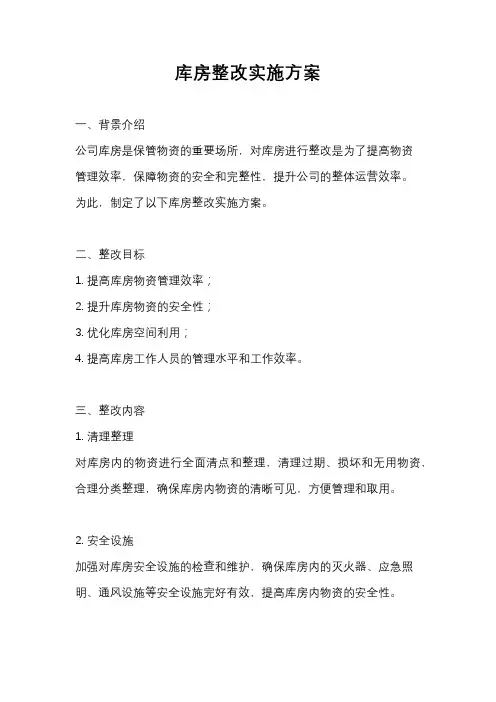 库房整改实施方案

一、背景介绍

公司库房是保管物资的重要场所，对库房进行整改是为了提高物资管理效率，保障物资的安全和完整性，提升公司的整体运营效率。为此，制定了以下库房整改实施方案。

二、整改目标

1. 提高库房物资管理效率；

2. 提升库房物资的安全性；

3. 优化库房空间利用；

4. 提高库房工作人员的管理水平和工作效率。

三、整改内容

1. 清理整理

对库房内的物资进行全面清点和整理，清理过期、损坏和无用物资，合理分类整理，确保库房内物资的清晰可见，方便管理和取用。

2. 安全设施

加强对库房安全设施的检查和维护，确保库房内的灭火器、应急照明、通风设施等安全设施完好有效，提高库房内物资的安全性。